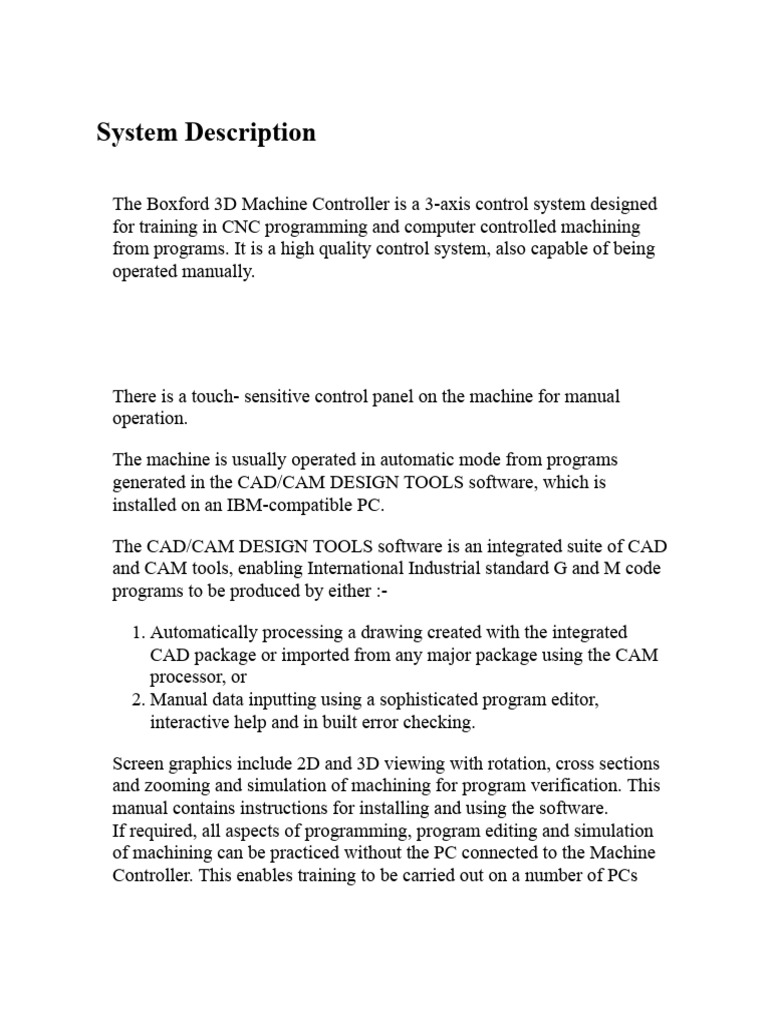 System Description

The Boxford 3D Machine Controller is a 3-axis control system designed for training in CNC programming and computer controlled machining from programs. It is a high quality control system, also capable of being operated manually.

There is a touch- sensitive control panel on the machine for manual operation.

The machine is usually operated in automatic mode from programs generated in the CAD/CAM DESIGN TOOLS software, which is installed on an IBM-compatible PC.

The CAD/CAM DESIGN TOOLS software is an integrated suite of CAD and CAM tools, enabling International Industrial standard G and M code programs to be produced by either :-

1. Automatically processing a drawing created with the integrated CAD package or imported from any major package using the CAM processor, or
2. Manual data inputting using a sophisticated program editor, interactive help and in built error checking.

Screen graphics include 2D and 3D viewing with rotation, cross sections and zooming and simulation of machining for program verification. This manual contains instructions for installing and using the software.
If required, all aspects of programming, program editing and simulation of machining can be practiced without the PC connected to the Machine Controller. This enables training to be carried out on a number of PCs